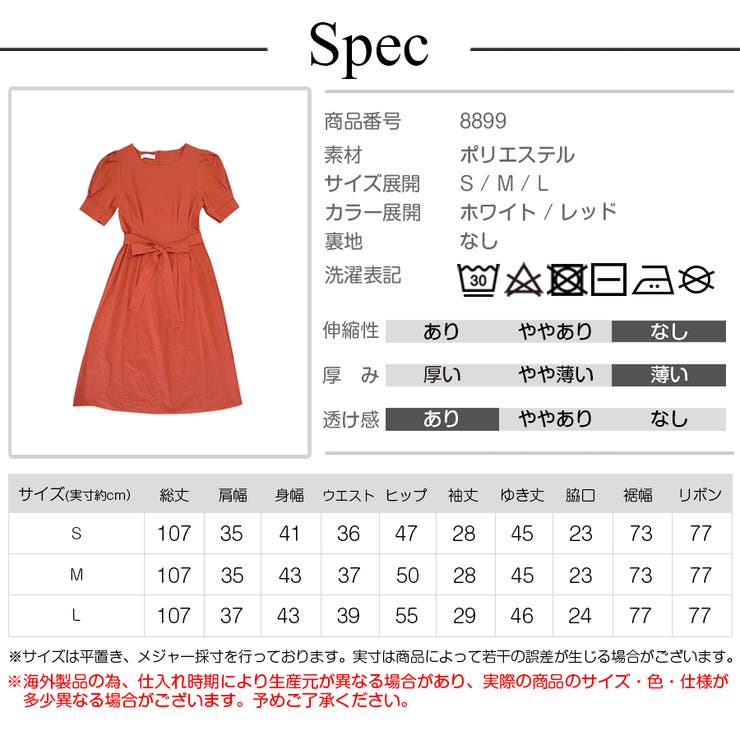 Spec

商品番号 8899
素材 ポリエステル
サイズ展開 S / M / L
カラー展開 ホワイト / レッド
裏地 なし
洗濯表記 30

伸縮性 あり ややあり なし
厚 み 厚い やや薄い 薄い
透け感 あり ややあり なし

| サイズ(実寸約cm) | 総丈 | 肩幅 | 身幅 | ウエスト | ヒップ | 袖丈 | ゆき丈 | 脇口 | 裾幅 | リボン |
|---|---|---|---|---|---|---|---|---|---|---|
| S | 107 | 35 | 41 | 36 | 47 | 28 | 45 | 23 | 73 | 77 |
| M | 107 | 35 | 43 | 37 | 50 | 28 | 45 | 23 | 73 | 77 |
| L | 107 | 37 | 43 | 39 | 55 | 29 | 46 | 24 | 77 | 77 |

※サイズは平置き、メジャー採寸を行っております。実寸は商品によって若干の誤差が生じる場合がございます。
※海外製品の為、仕入れ時期により生産元が異なる場合があり、実際の商品のサイズ・色・仕様が多少異なる場合がございます。予めご了承ください。